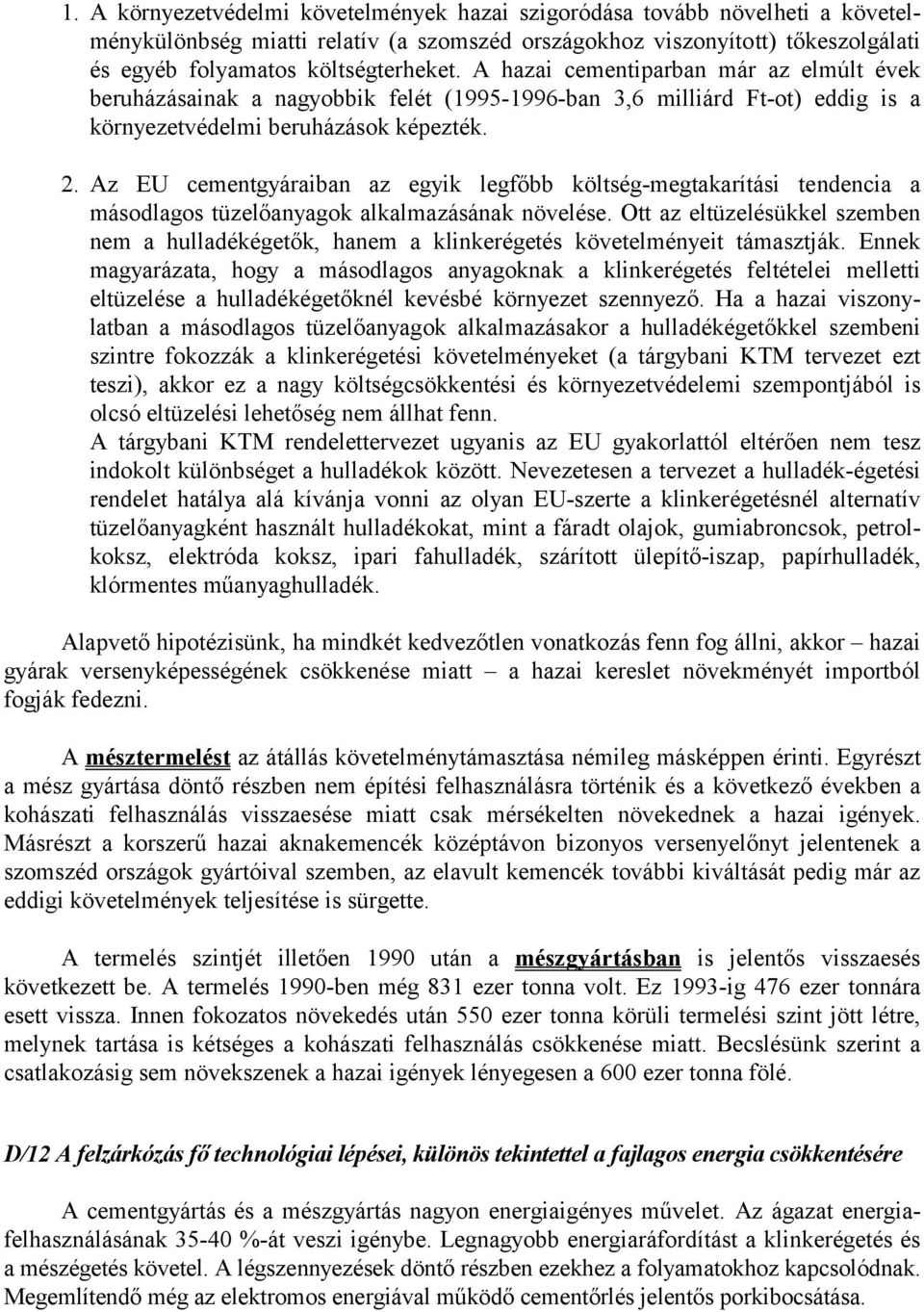 1. A környezetvédelmi követelmények hazai szigorodása tovább növelheti a követelménykülönbség miatti relatív (a szomszéd országokhoz viszonyított) tőkeszolgálati és egyéb folyamatos költségterheket. A hazai cementiparban már az elmúlt évek beruházásainak a nagyobbik felét (1995-1996-ban 3,6 milliárd Ft-ot) eddig is a környezetvédelmi beruházások képezték.

2. Az EU cementgyáraiban az egyik legfőbb költség-megtakarítási tendencia a másodlagos tüzelőanyagok alkalmazásának növelése. Ott az eltüzelésükkel szemben nem a hulladékégetők, hanem a klinkerégetés követelményeit támasztják. Ennek magyarázata, hogy a másodlagos anyagoknak a klinkerégetés feltételei melletti eltüzelése a hulladékégetőknél kevésbé környezet szennyező. Ha a hazai viszonylatban a másodlagos tüzelőanyagok alkalmazásakor a hulladékégetőkkel szembeni szintre fokozzák a klinkerégetési követelményeket (a tárgybani KTM tervezet ezt teszi), akkor ez a nagy költségcsökkentési és környezetvédelemi szempontjából is olcsó eltüzelési lehetőség nem állhat fenn.
A tárgybani KTM rendelettervezet ugyanis az EU gyakorlattól eltérően nem tesz indokolt különbséget a hulladékok között. Nevezetesen a tervezet a hulladék-égetési rendelet hatálya alá kívánja vonni az olyan EU-szerte a klinkerégetésnél alternatív tüzelőanyagként használt hulladékokat, mint a fáradt olajok, gumiabroncsok, petrolkoksz, elektróda koksz, ipari fahulladék, szárított ülepítő-iszap, papírhulladék, klórmentes műanyaghulladék.

Alapvető hipotézisünk, ha mindkét kedvezőtlen vonatkozás fenn fog állni, akkor – hazai gyárak versenyképességének csökkenése miatt – a hazai kereslet növekményét importból fogják fedezni.

A mésztermelést az átállás követelménytámasztása némileg másképpen érinti. Egyrészt a mész gyártása döntő részben nem építési felhasználásra történik és a következő években a kohászati felhasználás visszaesése miatt csak mérsékelten növekednek a hazai igények. Másrészt a korszerű hazai aknakemencék középtávon bizonyos versenyelőnyt jelentenek a szomszéd országok gyártóival szemben, az elavult kemencék további kiváltását pedig már az eddigi követelmények teljesítése is sürgette.

A termelés szintjét illetően 1990 után a mészgyártásban is jelentős visszaesés következett be. A termelés 1990-ben még 831 ezer tonna volt. Ez 1993-ig 476 ezer tonnára esett vissza. Innen fokozatos növekedés után 550 ezer tonna körüli termelési szint jött létre, melynek tartása is kétséges a kohászati felhasználás csökkenése miatt. Becslésünk szerint a csatlakozásig sem növekszenek a hazai igények lényegesen a 600 ezer tonna fölé.

D/12 A felzárkózás fő technológiai lépései, különös tekintettel a fajlagos energia csökkentésére

A cementgyártás és a mészgyártás nagyon energiaigényes művelet. Az ágazat energiafelhasználásának 35-40 %-át veszi igénybe. Legnagyobb energiaráfordítást a klinkerégetés és a mészégetés követel. A légszennyezések döntő részben ezekhez a folyamatokhoz kapcsolódnak. Megemlítendő még az elektromos energiával működő cementőrlés jelentős porkibocsátása.